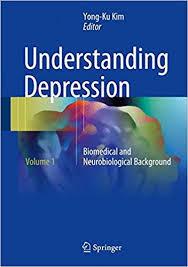 Yong-Ku Kim
Editor

Understanding Depression

Volume 1

Biomedical and Neurobiological Background

Springer